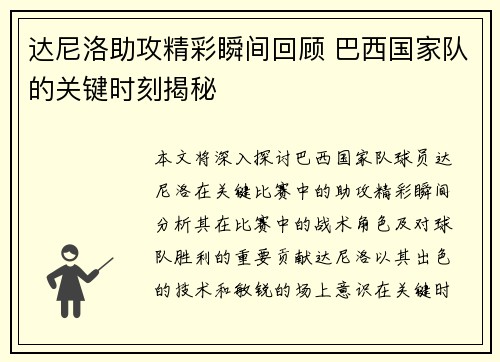 达尼洛助攻精彩瞬间回顾 巴西国家队的关键时刻揭秘

本文将深入探讨巴西国家队球员达尼洛在关键比赛中的助攻精彩瞬间分析其在比赛中的战术角色及对球队胜利的重要贡献达尼洛以其出色的技术和敏锐的场上意识在关键时